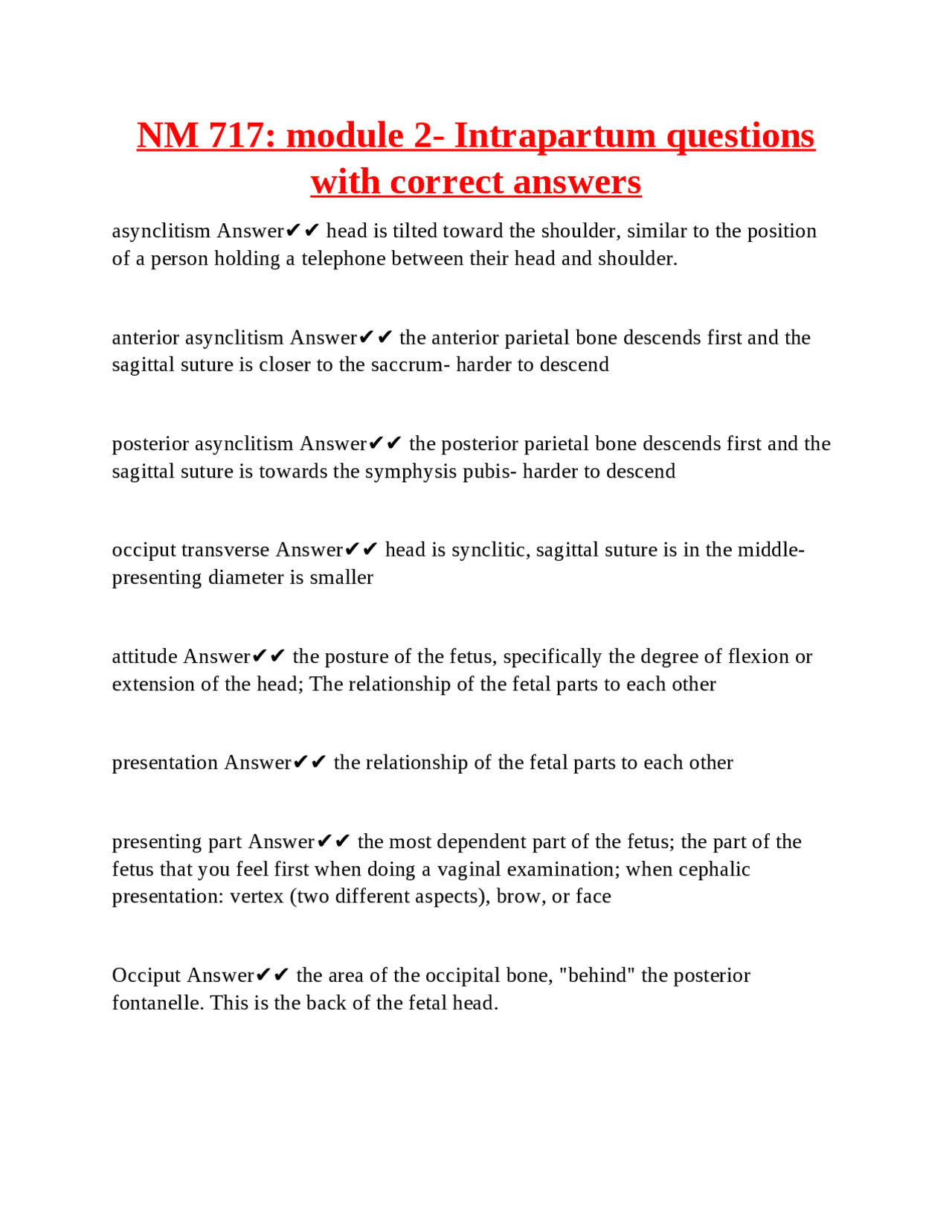 NM 717: module 2- Intrapartum questions with correct answers

asynclitism Answer✔✔ head is tilted toward the shoulder, similar to the position of a person holding a telephone between their head and shoulder.

anterior asynclitism Answer✔✔ the anterior parietal bone descends first and the sagittal suture is closer to the saccrum- harder to descend

posterior asynclitism Answer✔✔ the posterior parietal bone descends first and the sagittal suture is towards the symphysis pubis- harder to descend

occiput transverse Answer✔✔ head is synclitic, sagittal suture is in the middle- presenting diameter is smaller

attitude Answer✔✔ the posture of the fetus, specifically the degree of flexion or extension of the head; The relationship of the fetal parts to each other

presentation Answer✔✔ the relationship of the fetal parts to each other

presenting part Answer✔✔ the most dependent part of the fetus; the part of the fetus that you feel first when doing a vaginal examination; when cephalic presentation: vertex (two different aspects), brow, or face

Occiput Answer✔✔ the area of the occipital bone, "behind" the posterior fontanelle. This is the back of the fetal head.